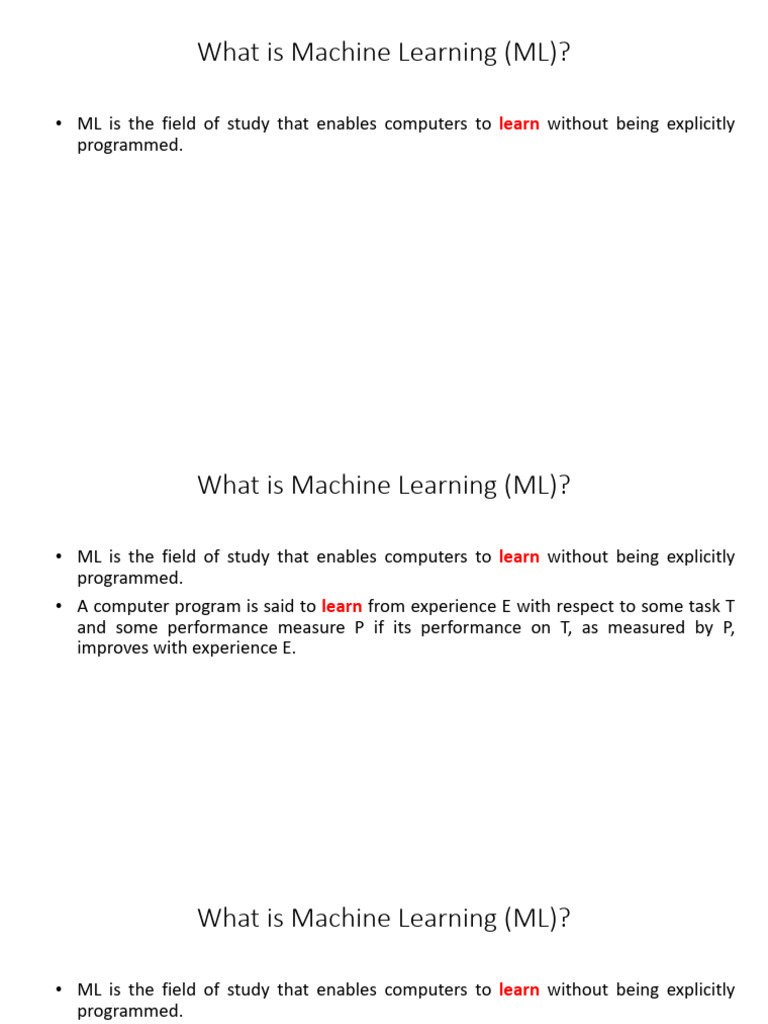 What is Machine Learning (ML)?

• ML is the field of study that enables computers to learn without being explicitly programmed.

What is Machine Learning (ML)?

• ML is the field of study that enables computers to learn without being explicitly programmed.
• A computer program is said to learn from experience E with respect to some task T and some performance measure P if its performance on T, as measured by P, improves with experience E.

What is Machine Learning (ML)?

• ML is the field of study that enables computers to learn without being explicitly programmed.